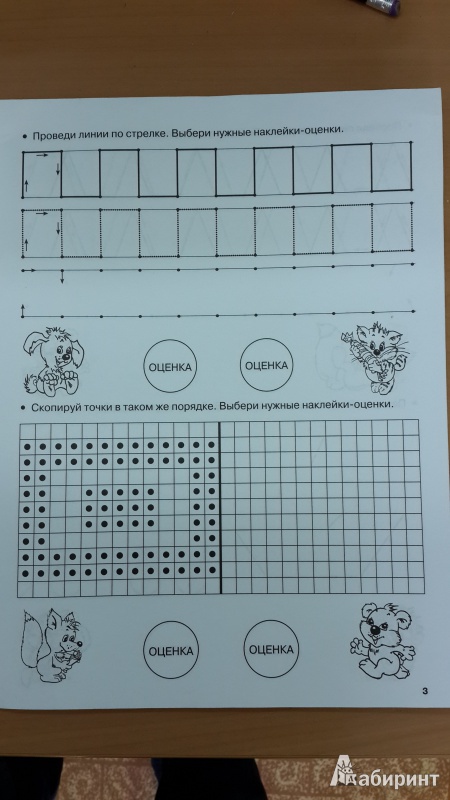 • Проведи линии по стрелке. Выбери нужные наклейки-оценки.

ОЦЕНКА

ОЦЕНКА

• Скопируй точки в таком же порядке. Выбери нужные наклейки-оценки.

ОЦЕНКА

ОЦЕНКА

3

Лабиринт